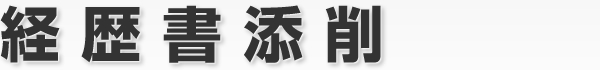 経歴書添削